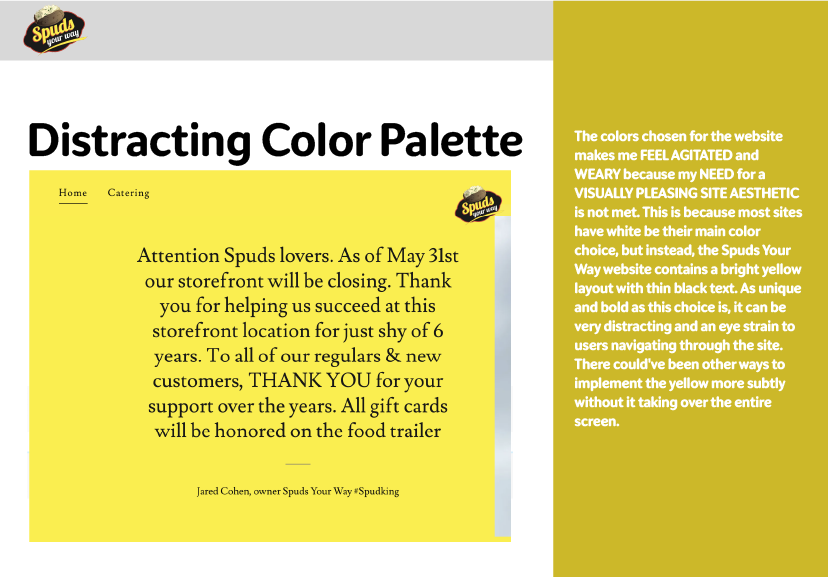 Spuds your way

Distracting Color Palette

Home Catering

Spuds your way

Attention Spuds lovers. As of May 31st our storefront will be closing. Thank you for helping us succeed at this storefront location for just shy of 6 years. To all of our regulars & new customers, THANK YOU for your support over the years. All gift cards will be honored on the food trailer

Jared Cohen, owner Spuds Your Way #Spudking

The colors chosen for the website makes me FEEL AGITATED and WEARY because my NEED for a VISUALLY PLEASING SITE AESTHETIC is not met. This is because most sites have white be their main color choice, but instead, the Spuds Your Way website contains a bright yellow layout with thin black text. As unique and bold as this choice is, it can be very distracting and an eye strain to users navigating through the site. There could've been other ways to implement the yellow more subtly without it taking over the entire screen.